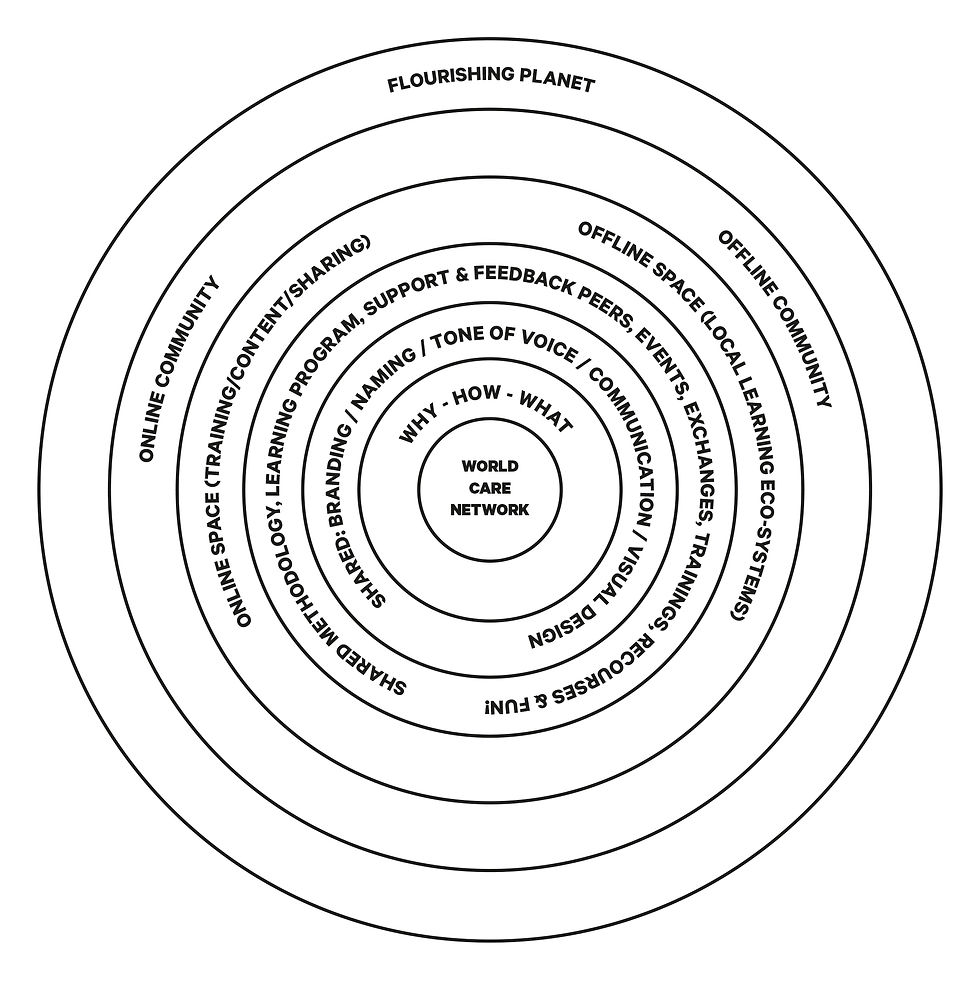 FLOURISHING PLANET

ONLINE COMMUNITY

OFFLINE COMMUNITY

ONLINE SPACE (TRAINING/CONTENT/SHARING)

OFFLINE SPACE (LOCAL LEARNING ECO-SYSTEMS)

SHARED METHODOLOGY, LEARNING PROGRAM, SUPPORT & FEEDBACK PEERS, EVENTS, EXCHANGES, TRAININGS, RECOURSES & FUN!

SHARED: BRANDING / NAMING / TONE OF VOICE / COMMUNICATION / VISUAL DESIGN

WHY - HOW - WHAT

WORLD CARE NETWORK